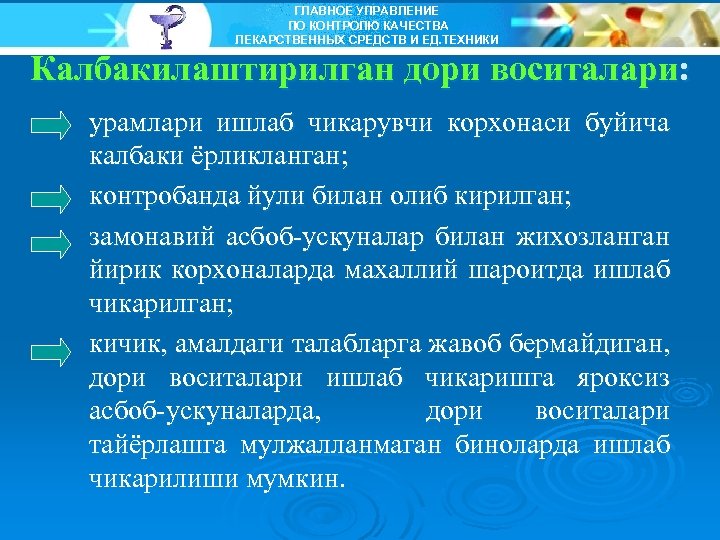 ГЛАВНОЕ УПРАВЛЕНИЕ
ПО КОНТРОЛЮ КАЧЕСТВА
ЛЕКАРСТВЕННЫХ СРЕДСТВ И ЕД.ТЕХНИКИ

Калбакилаштирилган дори воситалари:

урамлари ишлаб чикарувчи корхонаси буйича калбаки ёрликланган;

контробанда йули билан олиб кирилган;

замонавий асбоб-ускуналар билан жихозланган йирик корхоналарда махаллий шароитда ишлаб чикарилган;

кичик, амалдаги талабларга жавоб бермайдиган, дори воситалари ишлаб чикаришга яроксиз асбоб-ускуналарда, дори воситалари тайёрлашга мулжалланмаган биноларда ишлаб чикарилиши мумкин.